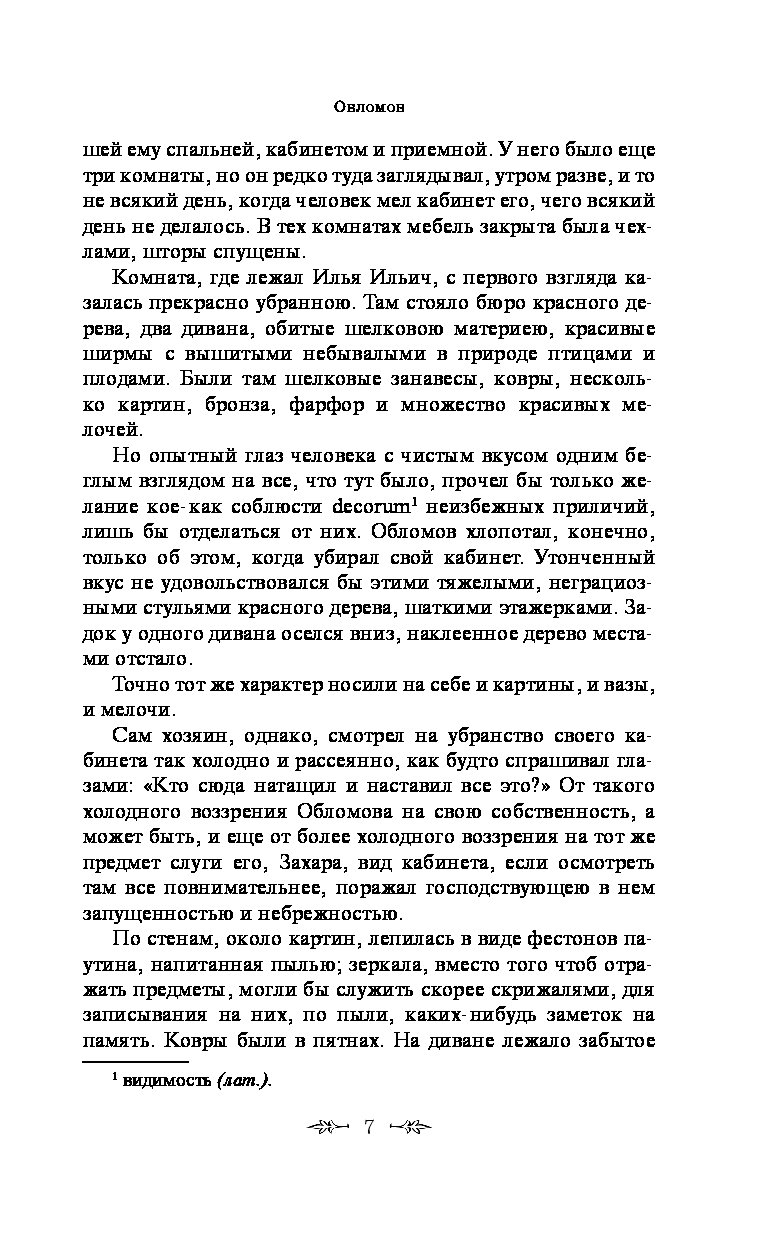 Обломов

шей ему спальней, кабинетом и приемной. У него было еще три комнаты, но он редко туда заглядывал, утром разве, и то не всякий день, когда человек мел кабинет его, чего всякий день не делалось. В тех комнатах мебель закрыта была чехлами, шторы спущены.

Комната, где лежал Илья Ильич, с первого взгляда казалась прекрасно убранною. Там стояло бюро красного дерева, два дивана, обитые шелковою материею, красивые ширмы с вышитыми небывалыми в природе птицами и плодами. Были там шелковые занавесы, ковры, несколько картин, бронза, фарфор и множество красивых мелочей.

Но опытный глаз человека с чистым вкусом одним беглым взглядом на все, что тут было, прочел бы только желание кое-как соблюсти decorum$^1$ неизбежных приличий, лишь бы отделаться от них. Обломов хлопотал, конечно, только об этом, когда убирал свой кабинет. Утонченный вкус не удовольствовался бы этими тяжелыми, неграциозными стульями красного дерева, шаткими этажерками. Задок у одного дивана оселся вниз, наклеенное дерево местами отстало.

Точно тот же характер носили на себе и картины, и вазы, и мелочи.

Сам хозяин, однако, смотрел на убранство своего кабинета так холодно и рассеянно, как будто спрашивал глазами: «Кто сюда натащил и наставил все это?» От такого холодного воззрения Обломова на свою собственность, а может быть, и еще от более холодного воззрения на тот же предмет слуги его, Захара, вид кабинета, если осмотреть там все повнимательнее, поражал господствующею в нем запущенностью и небрежностью.

По стенам, около картин, лепилась в виде фестонов паутина, напитанная пылью; зеркала, вместо того чтоб отражать предметы, могли бы служить скорее скрижалями, для записывания на них, по пыли, каких-нибудь заметок на память. Ковры были в пятнах. На диване лежало забытое

$^1$ видимость (лат.).

7